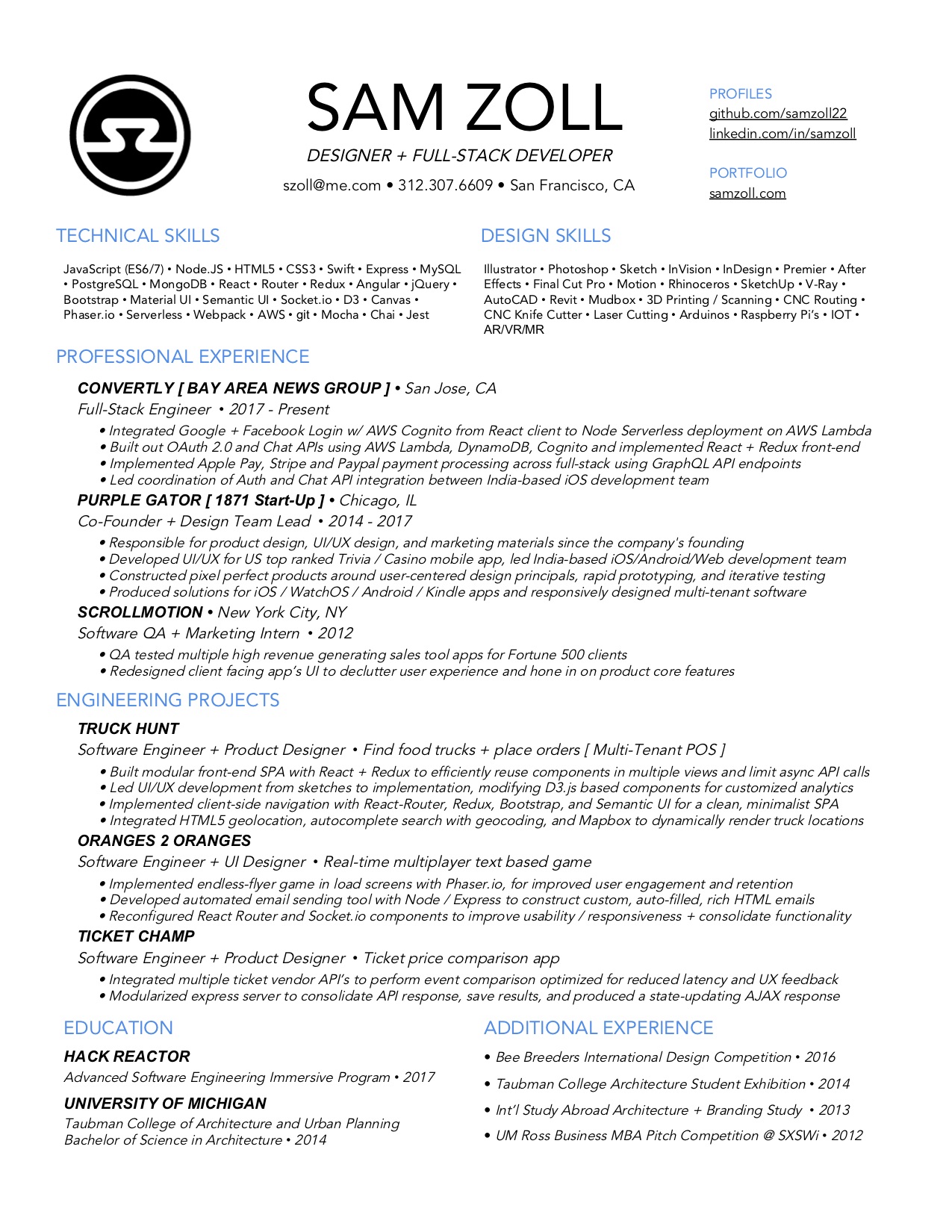 SAM ZOLL

DESIGNER + FULL-STACK DEVELOPER

szoll@me.com • 312.307.6609 • San Francisco, CA

PROFILES
github.com/samzoll22
linkedin.com/in/samzoll

PORTFOLIO
samzoll.com

TECHNICAL SKILLS

JavaScript (ES6/7) • Node.JS • HTML5 • CSS3 • Swift • Express • MySQL • PostgreSQL • MongoDB • React • Router • Redux • Angular • jQuery • Bootstrap • Material UI • Semantic UI • Socket.io • D3 • Canvas • Phaser.io • Serverless • Webpack • AWS • git • Mocha • Chai • Jest

DESIGN SKILLS

Illustrator • Photoshop • Sketch • InVision • InDesign • Premier • After Effects • Final Cut Pro • Motion • Rhinoceros • SketchUp • V-Ray • AutoCAD • Revit • Mudbox • 3D Printing / Scanning • CNC Routing • CNC Knife Cutter • Laser Cutting • Arduinos • Raspberry Pi's • IOT • AR/VR/MR

PROFESSIONAL EXPERIENCE

CONVERTLY [ BAY AREA NEWS GROUP ] • San Jose, CA
Full-Stack Engineer • 2017 - Present
• Integrated Google + Facebook Login w/ AWS Cognito from React client to Node Serverless deployment on AWS Lambda
• Built out OAuth 2.0 and Chat APIs using AWS Lambda, DynamoDB, Cognito and implemented React + Redux front-end
• Implemented Apple Pay, Stripe and Paypal payment processing across full-stack using GraphQL API endpoints
• Led coordination of Auth and Chat API integration between India-based iOS development team

PURPLE GATOR [ 1871 Start-Up ] • Chicago, IL
Co-Founder + Design Team Lead • 2014 - 2017
• Responsible for product design, UI/UX design, and marketing materials since the company's founding
• Developed UI/UX for US top ranked Trivia / Casino mobile app, led India-based iOS/Android/Web development team
• Constructed pixel perfect products around user-centered design principals, rapid prototyping, and iterative testing
• Produced solutions for iOS / WatchOS / Android / Kindle apps and responsively designed multi-tenant software

SCROLLMOTION • New York City, NY
Software QA + Marketing Intern • 2012
• QA tested multiple high revenue generating sales tool apps for Fortune 500 clients
• Redesigned client facing app's UI to declutter user experience and hone in on product core features

ENGINEERING PROJECTS

TRUCK HUNT
Software Engineer + Product Designer • Find food trucks + place orders [ Multi-Tenant POS ]
• Built modular front-end SPA with React + Redux to efficiently reuse components in multiple views and limit async API calls
• Led UI/UX development from sketches to implementation, modifying D3.js based components for customized analytics
• Implemented client-side navigation with React-Router, Redux, Bootstrap, and Semantic UI for a clean, minimalist SPA
• Integrated HTML5 geolocation, autocomplete search with geocoding, and Mapbox to dynamically render truck locations

ORANGES 2 ORANGES
Software Engineer + UI Designer • Real-time multiplayer text based game
• Implemented endless-flyer game in load screens with Phaser.io, for improved user engagement and retention
• Developed automated email sending tool with Node / Express to construct custom, auto-filled, rich HTML emails
• Reconfigured React Router and Socket.io components to improve usability / responsiveness + consolidate functionality

TICKET CHAMP
Software Engineer + Product Designer • Ticket price comparison app
• Integrated multiple ticket vendor API's to perform event comparison optimized for reduced latency and UX feedback
• Modularized express server to consolidate API response, save results, and produced a state-updating AJAX response

EDUCATION

HACK REACTOR
Advanced Software Engineering Immersive Program • 2017

UNIVERSITY OF MICHIGAN
Taubman College of Architecture and Urban Planning
Bachelor of Science in Architecture • 2014

ADDITIONAL EXPERIENCE

• Bee Breeders International Design Competition • 2016
• Taubman College Architecture Student Exhibition • 2014
• Int'l Study Abroad Architecture + Branding Study • 2013
• UM Ross Business MBA Pitch Competition @ SXSWi • 2012